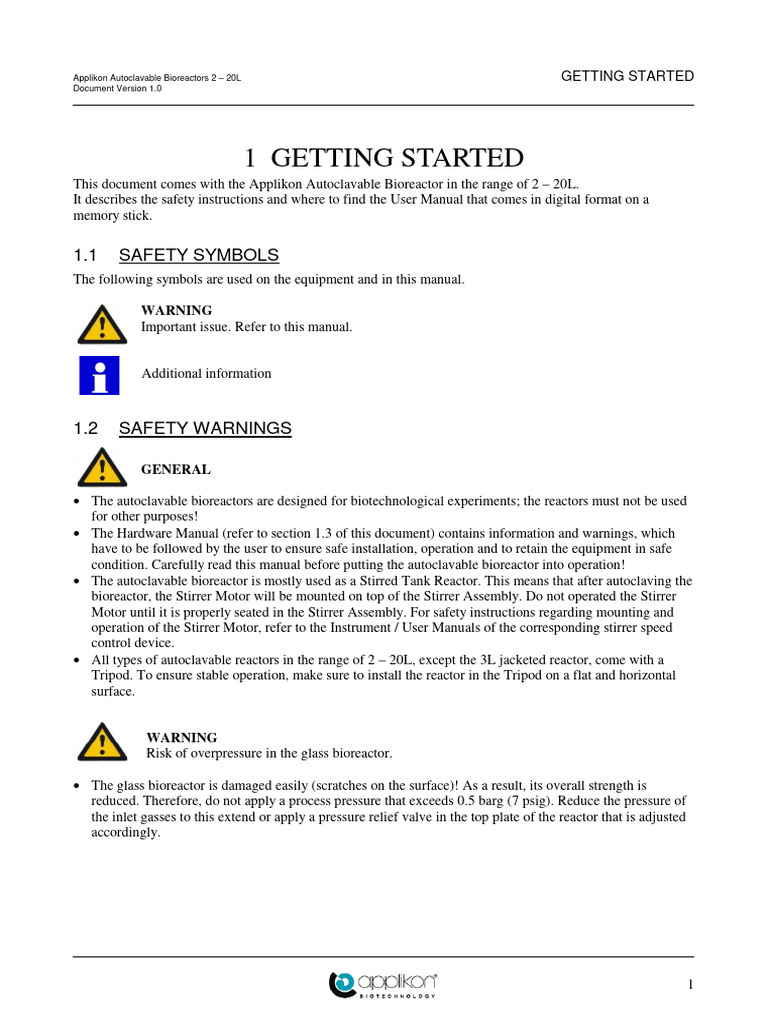 Applikon Autoclavable Bioreactors 2 – 20L
Document Version 1.0

GETTING STARTED

1 GETTING STARTED

This document comes with the Applikon Autoclavable Bioreactor in the range of 2 – 20L.
It describes the safety instructions and where to find the User Manual that comes in digital format on a memory stick.

1.1 SAFETY SYMBOLS

The following symbols are used on the equipment and in this manual.

WARNING
Important issue. Refer to this manual.

Additional information

1.2 SAFETY WARNINGS

GENERAL

• The autoclavable bioreactors are designed for biotechnological experiments; the reactors must not be used for other purposes!
• The Hardware Manual (refer to section 1.3 of this document) contains information and warnings, which have to be followed by the user to ensure safe installation, operation and to retain the equipment in safe condition. Carefully read this manual before putting the autoclavable bioreactor into operation!
• The autoclavable bioreactor is mostly used as a Stirred Tank Reactor. This means that after autoclaving the bioreactor, the Stirrer Motor will be mounted on top of the Stirrer Assembly. Do not operated the Stirrer Motor until it is properly seated in the Stirrer Assembly. For safety instructions regarding mounting and operation of the Stirrer Motor, refer to the Instrument / User Manuals of the corresponding stirrer speed control device.
• All types of autoclavable reactors in the range of 2 – 20L, except the 3L jacketed reactor, come with a Tripod. To ensure stable operation, make sure to install the reactor in the Tripod on a flat and horizontal surface.

WARNING
Risk of overpressure in the glass bioreactor.

• The glass bioreactor is damaged easily (scratches on the surface)! As a result, its overall strength is reduced. Therefore, do not apply a process pressure that exceeds 0.5 barg (7 psig). Reduce the pressure of the inlet gasses to this extend or apply a pressure relief valve in the top plate of the reactor that is adjusted accordingly.

applikon
BIOTECHNOLOGY

1